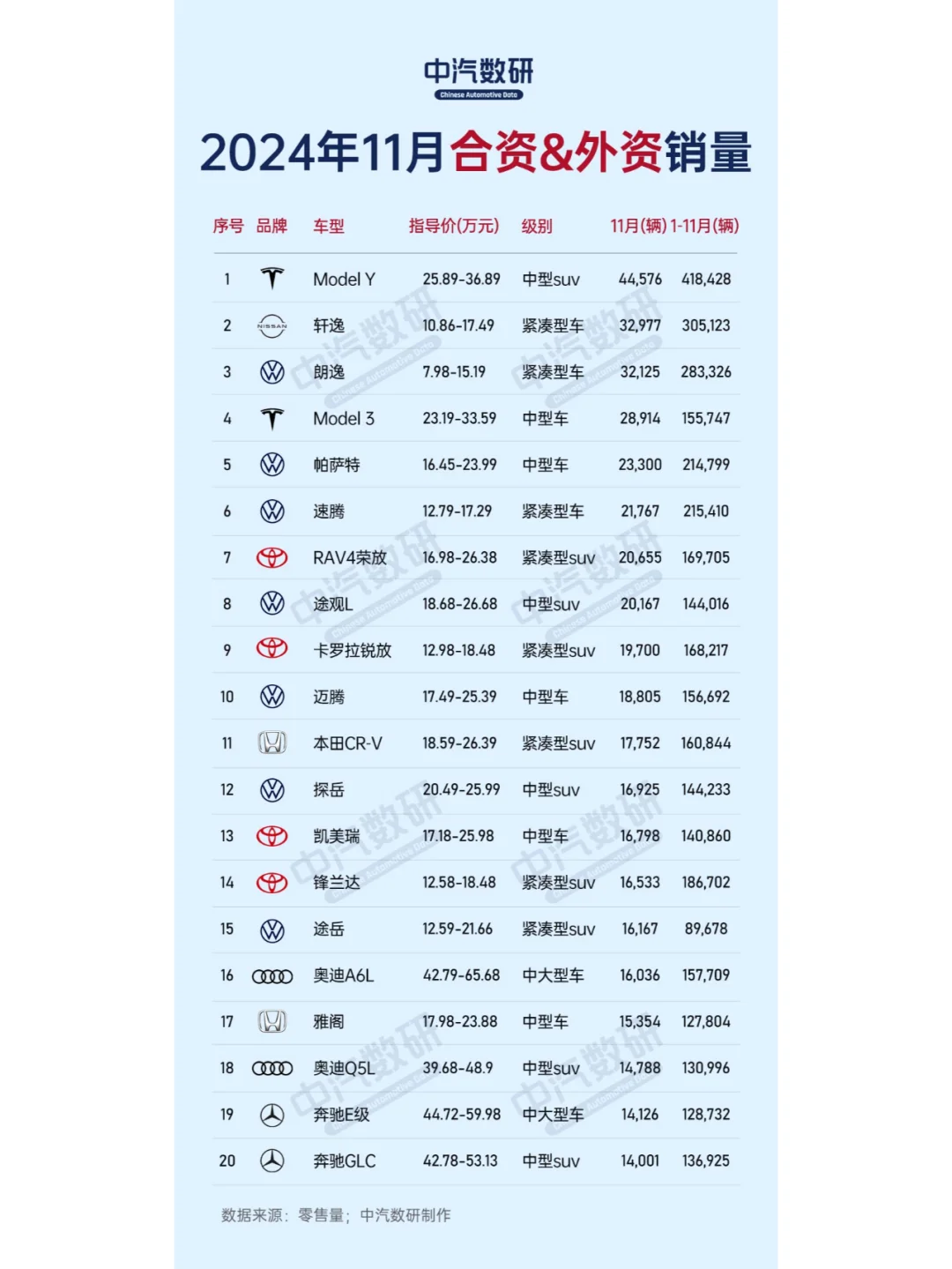 中汽数研
Chinese Automotive Data

2024年11月合资&外资销量

| 序号 | 品牌 | 车型 | 指导价(万元) | 级别 | 11月(辆) | 1-11月(辆) |
|---|---|---|---|---|---|---|
| 1 | | Model Y | 25.89-36.89 | 中型suv | 44,576 | 418,428 |
| 2 | NISSAN | 轩逸 | 10.86-17.49 | 紧凑型车 | 32,977 | 305,123 |
| 3 | | 朗逸 | 7.98-15.19 | 紧凑型车 | 32,125 | 283,326 |
| 4 | | Model 3 | 23.19-33.59 | 中型车 | 28,914 | 155,747 |
| 5 | | 帕萨特 | 16.45-23.99 | 中型车 | 23,300 | 214,799 |
| 6 | | 速腾 | 12.79-17.29 | 紧凑型车 | 21,767 | 215,410 |
| 7 | | RAV4荣放 | 16.98-26.38 | 紧凑型suv | 20,655 | 169,705 |
| 8 | | 途观L | 18.68-26.68 | 中型suv | 20,167 | 144,016 |
| 9 | | 卡罗拉锐放 | 12.98-18.48 | 紧凑型suv | 19,700 | 168,217 |
| 10 | | 迈腾 | 17.49-25.39 | 中型车 | 18,805 | 156,692 |
| 11 | | 本田CR-V | 18.59-26.39 | 紧凑型suv | 17,752 | 160,844 |
| 12 | | 探岳 | 20.49-25.99 | 中型suv | 16,925 | 144,233 |
| 13 | | 凯美瑞 | 17.18-25.98 | 中型车 | 16,798 | 140,860 |
| 14 | | 锋兰达 | 12.58-18.48 | 紧凑型suv | 16,533 | 186,702 |
| 15 | | 途岳 | 12.59-21.66 | 紧凑型suv | 16,167 | 89,678 |
| 16 | | 奥迪A6L | 42.79-65.68 | 中大型车 | 16,036 | 157,709 |
| 17 | | 雅阁 | 17.98-23.88 | 中型车 | 15,354 | 127,804 |
| 18 | | 奥迪Q5L | 39.68-48.9 | 中型suv | 14,788 | 130,996 |
| 19 | | 奔驰E级 | 44.72-59.98 | 中大型车 | 14,126 | 128,732 |
| 20 | | 奔驰GLC | 42.78-53.13 | 中型suv | 14,001 | 136,925 |

数据来源：零售量；中汽数研制作